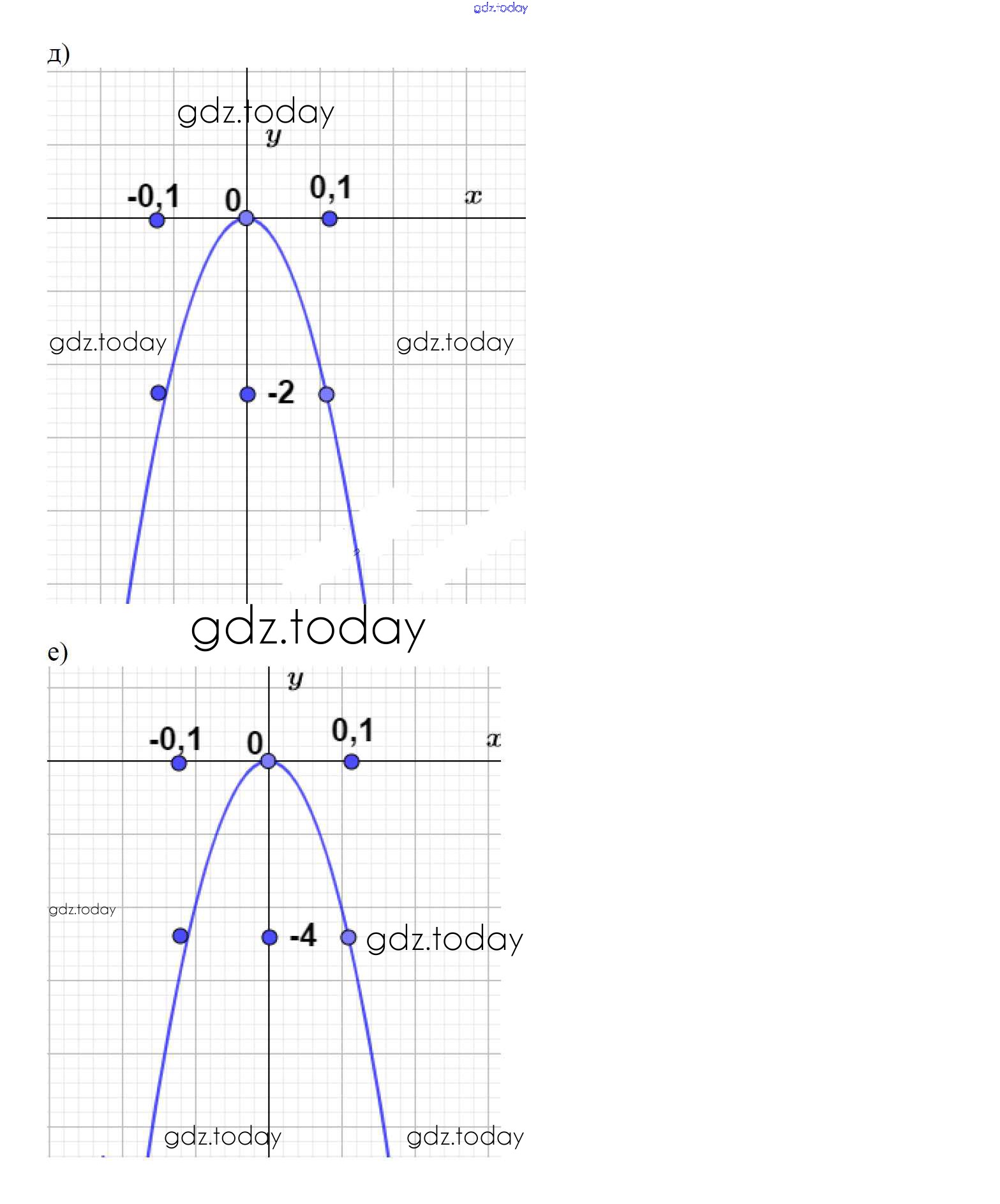 gdz.today

д)

gdz.today

$y$

-0,1

0

0,1

$x$

gdz.today

gdz.today

-2

gdz.today

е)

$y$

-0,1

0

0,1

$x$

gdz.today

-4

gdz.today

gdz.today

gdz.today